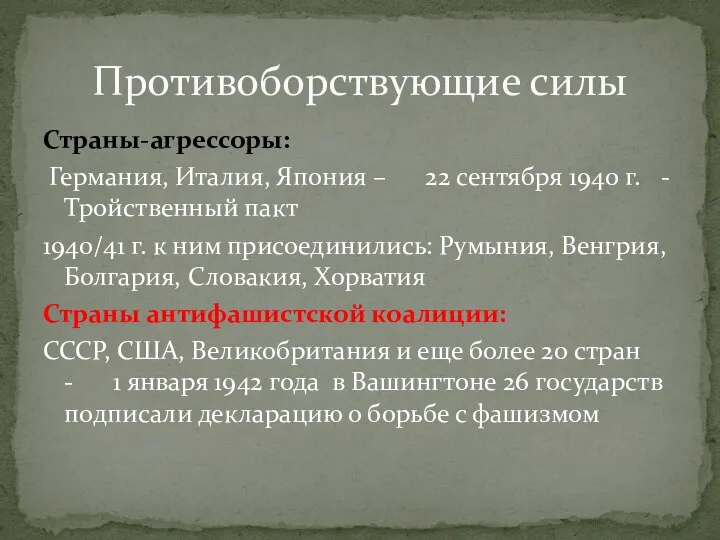 Противоборствующие силы

Страны-агрессоры:

Германия, Италия, Япония – 22 сентября 1940 г. - Тройственный пакт

1940/41 г. к ним присоединились: Румыния, Венгрия, Болгария, Словакия, Хорватия

Страны антифашистской коалиции:

СССР, США, Великобритания и еще более 20 стран - 1 января 1942 года в Вашингтоне 26 государств подписали декларацию о борьбе с фашизмом